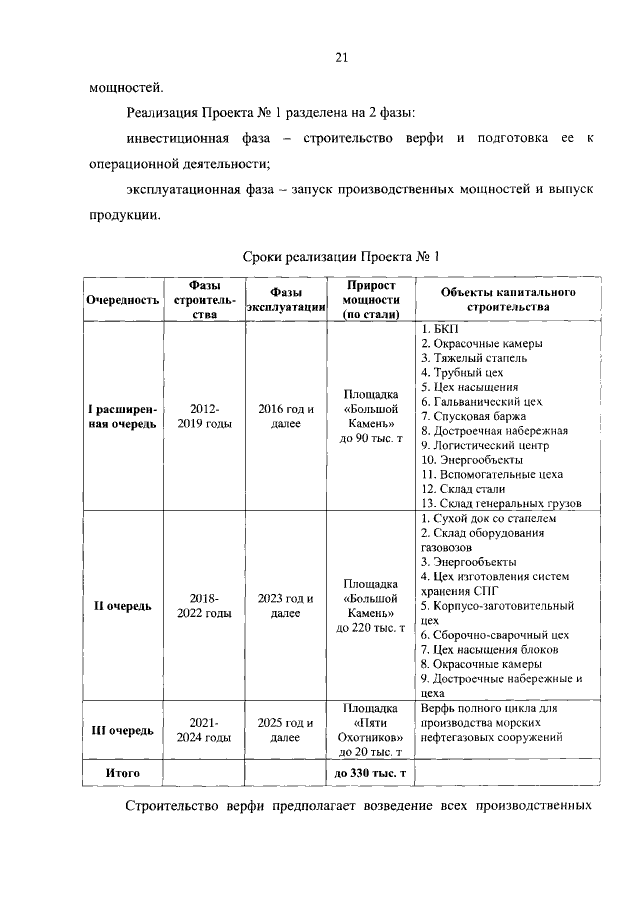 21

мощностей.

Реализация Проекта № 1 разделена на 2 фазы:

инвестиционная фаза – строительство верфи и подготовка ее к операционной деятельности;

эксплуатационная фаза – запуск производственных мощностей и выпуск продукции.

Сроки реализации Проекта № 1

| Очередность | Фазы строительства | Фазы эксплуатации | Прирост мощности (по стали) | Объекты капитального строительства |
|---|---|---|---|---|
| I расширенная очередь | 2012-2019 годы | 2016 год и далее | Площадка «Большой Камень» до 90 тыс. т | 1. БКП 2. Окрасочные камеры 3. Тяжелый стапель 4. Трубный цех 5. Цех насыщения 6. Гальванический цех 7. Спусковая баржа 8. Достроечная набережная 9. Логистический центр 10. Энергообъекты 11. Вспомогательные цеха 12. Склад стали 13. Склад генеральных грузов |
| II очередь | 2018-2022 годы | 2023 год и далее | Площадка «Большой Камень» до 220 тыс. т | 1. Сухой док со стапелем 2. Склад оборудования газовозов 3. Энергообъекты 4. Цех изготовления систем хранения СПГ 5. Корпусо-заготовительный цех 6. Сборочно-сварочный цех 7. Цех насыщения блоков 8. Окрасочные камеры 9. Достроечные набережные и цеха |
| III очередь | 2021-2024 годы | 2025 год и далее | Площадка «Пяти Охотников» до 20 тыс. т | Верфь полного цикла для производства морских нефтегазовых сооружений |
| Итого | | | до 330 тыс. т | |

Строительство верфи предполагает возведение всех производственных